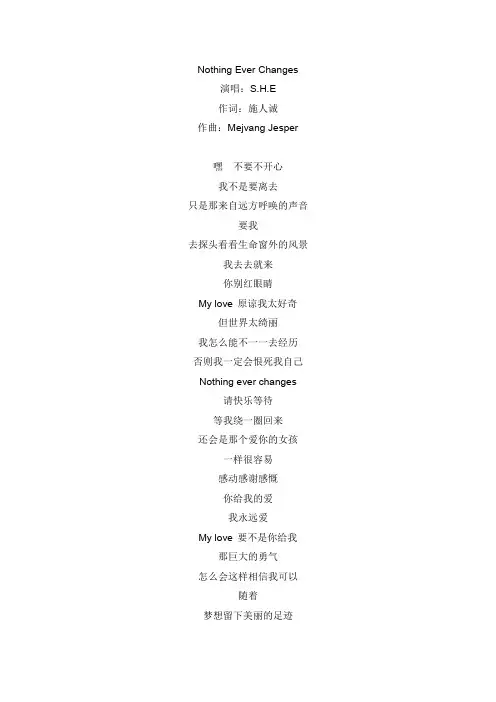 Nothing Ever Changes
演唱：S.H.E
作词：施人诚
作曲：Mejvang Jesper

嘿　不要不开心
我不是要离去
只是那来自远方呼唤的声音
要我
去探头看看生命窗外的风景
我去去就来
你别红眼睛
My love 原谅我太好奇
但世界太绮丽
我怎么能不一一去经历
否则我一定会恨死我自己
Nothing ever changes
请快乐等待
等我绕一圈回来
还会是那个爱你的女孩
一样很容易
感动感谢感慨
你给我的爱
我永远爱
My love 要不是你给我
那巨大的勇气
怎么会这样相信我可以
随着
梦想留下美丽的足迹